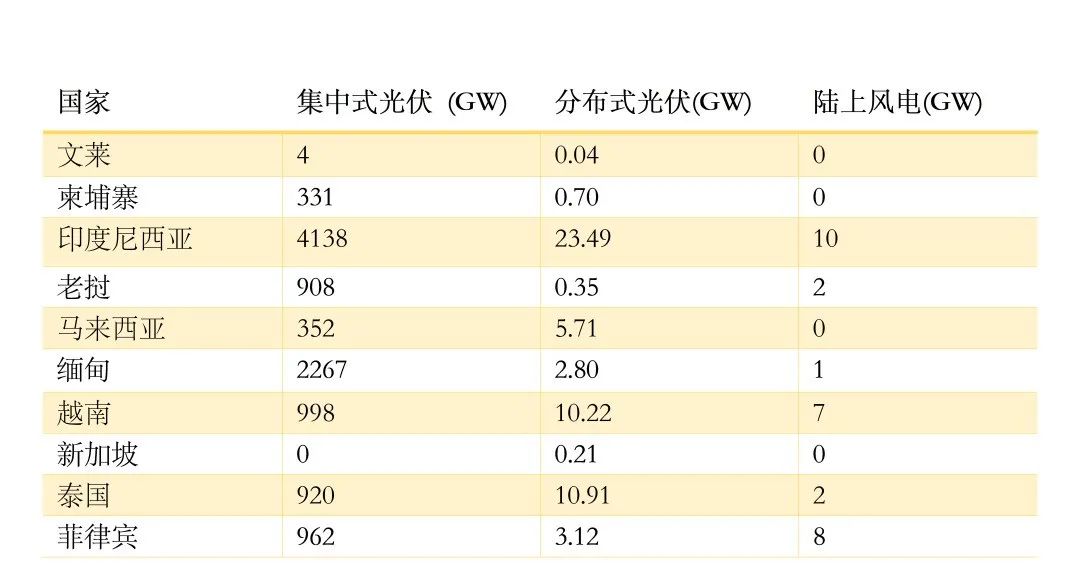 | 国家 | 集中式光伏 (GW) | 分布式光伏(GW) | 陆上风电(GW) |
|---|---|---|---|
| 文莱 | 4 | 0.04 | 0 |
| 柬埔寨 | 331 | 0.70 | 0 |
| 印度尼西亚 | 4138 | 23.49 | 10 |
| 老挝 | 908 | 0.35 | 2 |
| 马来西亚 | 352 | 5.71 | 0 |
| 缅甸 | 2267 | 2.80 | 1 |
| 越南 | 998 | 10.22 | 7 |
| 新加坡 | 0 | 0.21 | 0 |
| 泰国 | 920 | 10.91 | 2 |
| 菲律宾 | 962 | 3.12 | 8 |